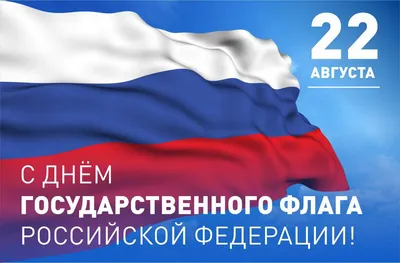 22
АВГУСТА

С ДНЁМ
ГОСУДАРСТВЕННОГО ФЛАГА
РОССИЙСКОЙ ФЕДЕРАЦИИ!